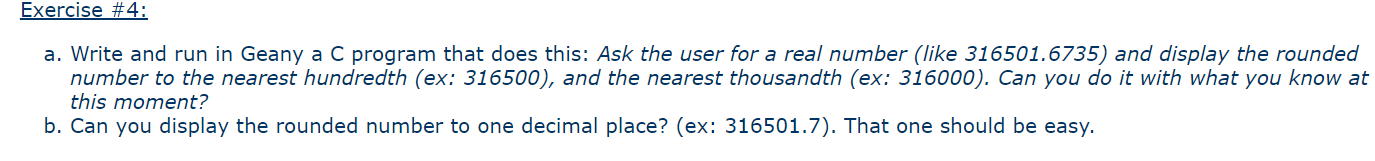 Exercise #4:

a. Write and run in Geany a C program that does this: Ask the user for a real number (like 316501.6735) and display the rounded number to the nearest hundredth (ex: 316500), and the nearest thousandth (ex: 316000). Can you do it with what you know at this moment?

b. Can you display the rounded number to one decimal place? (ex: 316501.7). That one should be easy.